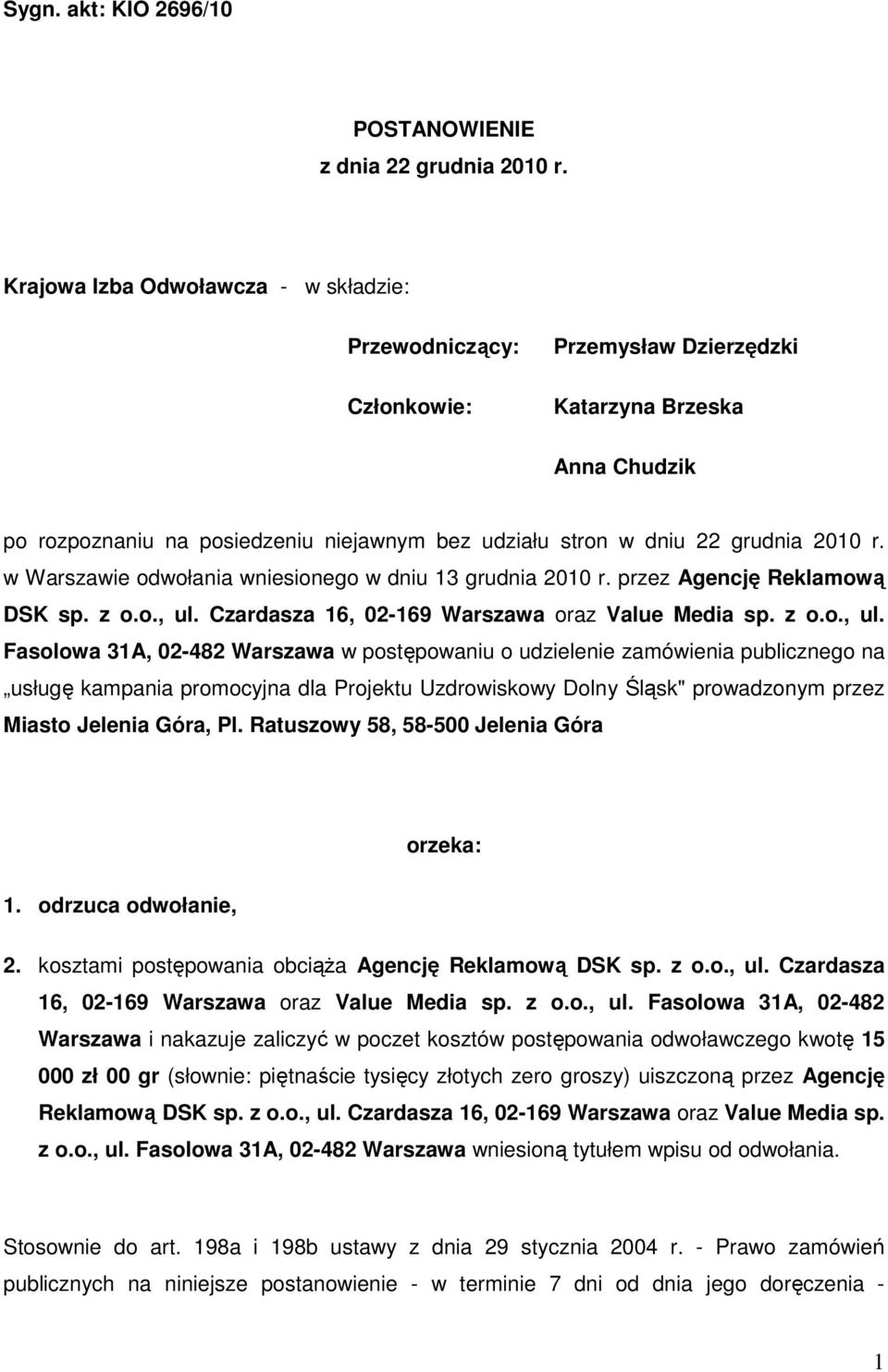 Sygn. akt: KIO 2696/10

POSTANOWIENIE
z dnia 22 grudnia 2010 r.

Krajowa Izba Odwoławcza - w składzie:

Przewodniczący: Przemysław Dzierzędzki

Członkowie: Katarzyna Brzeska

Anna Chudzik

po rozpoznaniu na posiedzeniu niejawnym bez udziału stron w dniu 22 grudnia 2010 r. w Warszawie odwołania wniesionego w dniu 13 grudnia 2010 r. przez Agencję Reklamową DSK sp. z o.o., ul. Czardasza 16, 02-169 Warszawa oraz Value Media sp. z o.o., ul. Fasolowa 31A, 02-482 Warszawa w postępowaniu o udzielenie zamówienia publicznego na „usługę kampania promocyjna dla Projektu Uzdrowiskowy Dolny Śląsk" prowadzonym przez Miasto Jelenia Góra, Pl. Ratuszowy 58, 58-500 Jelenia Góra

orzeka:

1. odrzuca odwołanie,

2. kosztami postępowania obciąża Agencję Reklamową DSK sp. z o.o., ul. Czardasza 16, 02-169 Warszawa oraz Value Media sp. z o.o., ul. Fasolowa 31A, 02-482 Warszawa i nakazuje zaliczyć w poczet kosztów postępowania odwoławczego kwotę 15 000 zł 00 gr (słownie: piętnaście tysięcy złotych zero groszy) uiszczoną przez Agencję Reklamową DSK sp. z o.o., ul. Czardasza 16, 02-169 Warszawa oraz Value Media sp. z o.o., ul. Fasolowa 31A, 02-482 Warszawa wniesioną tytułem wpisu od odwołania.

Stosownie do art. 198a i 198b ustawy z dnia 29 stycznia 2004 r. - Prawo zamówień publicznych na niniejsze postanowienie - w terminie 7 dni od dnia jego doręczenia -

1